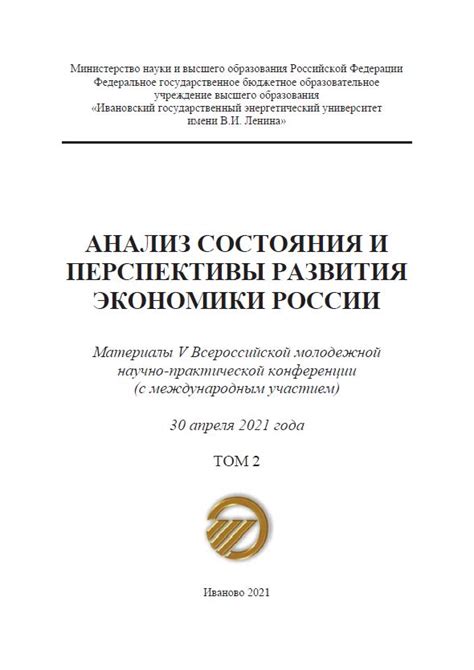 Министерство науки и высшего образования Российской Федерации
Федеральное государственное бюджетное образовательное учреждение высшего образования
«Ивановский государственный энергетический университет имени В.И. Ленина»

АНАЛИЗ СОСТОЯНИЯ И ПЕРСПЕКТИВЫ РАЗВИТИЯ ЭКОНОМИКИ РОССИИ

Материалы V Всероссийской молодежной научно-практической конференции (с международным участием)

30 апреля 2021 года

ТОМ 2

Иваново 2021